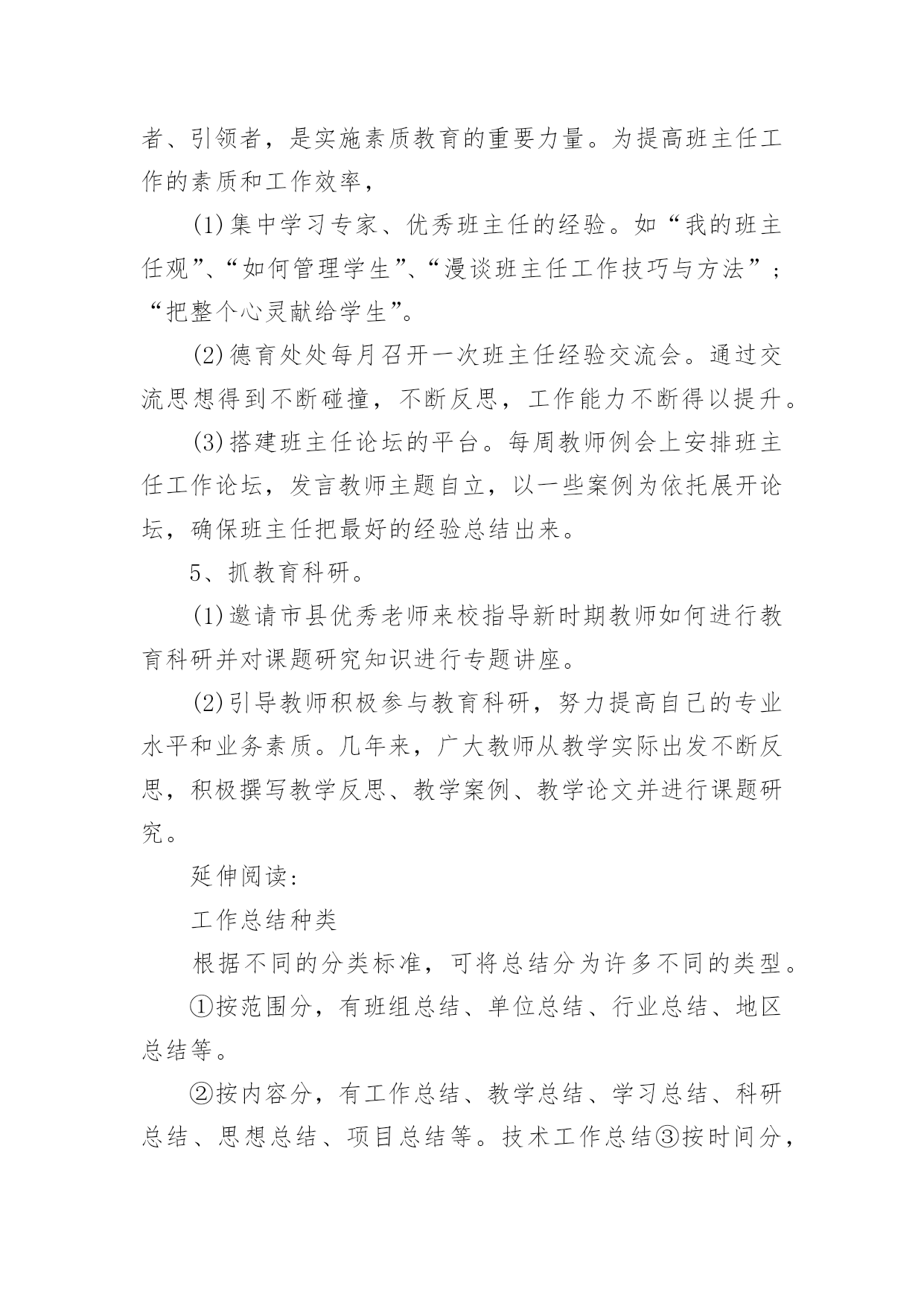 者、引领者，是实施素质教育的重要力量。为提高班主任工作的素质和工作效率，

(1)集中学习专家、优秀班主任的经验。如“我的班主任观”、“如何管理学生”、“漫谈班主任工作技巧与方法”；“把整个心灵献给学生”。

(2)德育处处每月召开一次班主任经验交流会。通过交流思想得到不断碰撞，不断反思，工作能力不断得以提升。

(3)搭建班主任论坛的平台。每周教师例会上安排班主任工作论坛，发言教师主题自立，以一些案例为依托展开论坛，确保班主任把最好的经验总结出来。

5、抓教育科研。

(1)邀请市县优秀老师来校指导新时期教师如何进行教育科研并对课题研究知识进行专题讲座。

(2)引导教师积极参与教育科研，努力提高自己的专业水平和业务素质。几年来，广大教师从教学实际出发不断反思，积极撰写教学反思、教学案例、教学论文并进行课题研究。

延伸阅读:

工作总结种类

根据不同的分类标准，可将总结分为许多不同的类型。

①按范围分，有班组总结、单位总结、行业总结、地区总结等。

②按内容分，有工作总结、教学总结、学习总结、科研总结、思想总结、项目总结等。技术工作总结③按时间分，